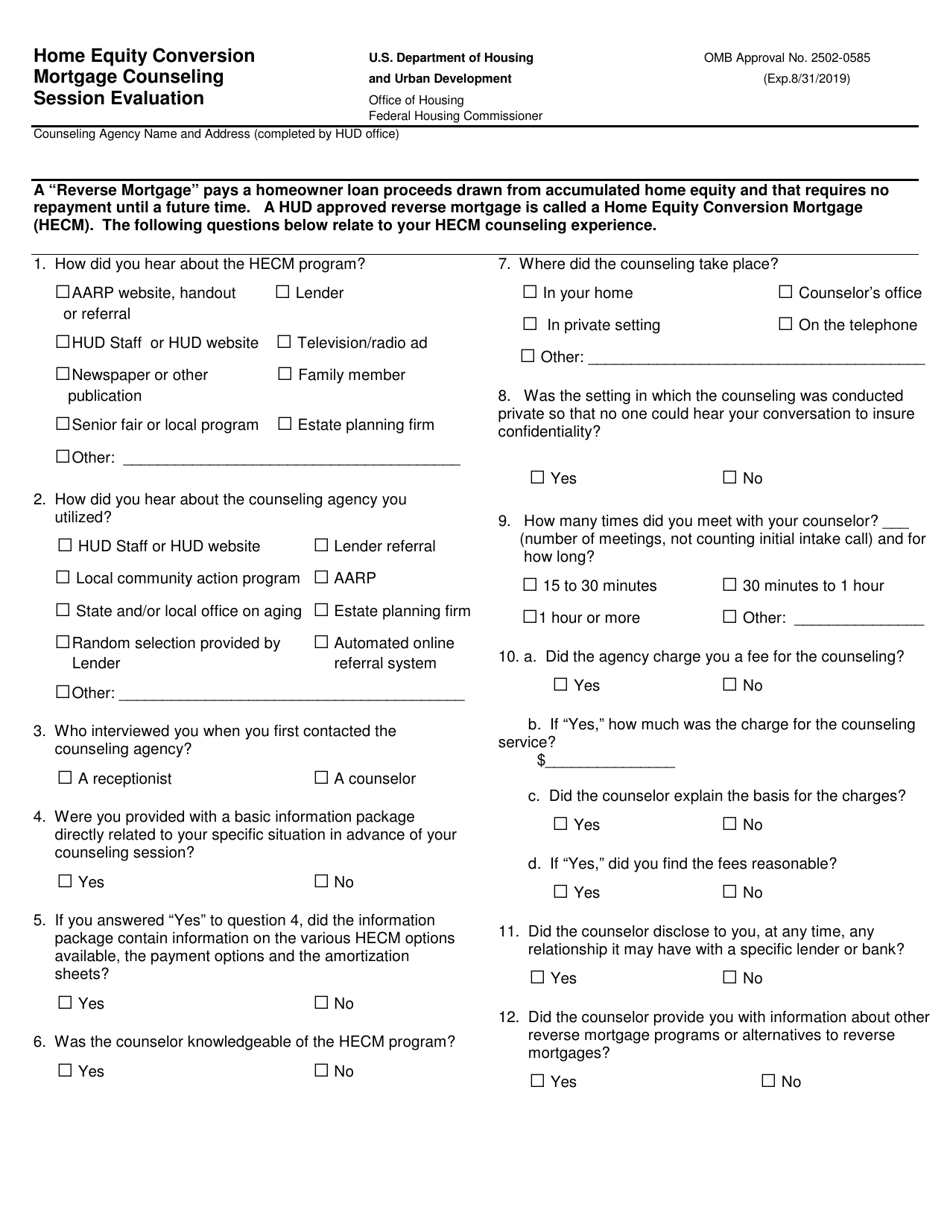 Home Equity Conversion Mortgage Counseling Session Evaluation

U.S. Department of Housing and Urban Development
Office of Housing
Federal Housing Commissioner

OMB Approval No. 2502-0585
(Exp.8/31/2019)

Counseling Agency Name and Address (completed by HUD office)

A "Reverse Mortgage" pays a homeowner loan proceeds drawn from accumulated home equity and that requires no repayment until a future time. A HUD approved reverse mortgage is called a Home Equity Conversion Mortgage (HECM). The following questions below relate to your HECM counseling experience.

1. How did you hear about the HECM program?
☐ AARP website, handout or referral
☐ Lender
☐ HUD Staff or HUD website
☐ Television/radio ad
☐ Newspaper or other publication
☐ Family member
☐ Senior fair or local program
☐ Estate planning firm
☐ Other: ____

2. How did you hear about the counseling agency you utilized?
☐ HUD Staff or HUD website
☐ Lender referral
☐ Local community action program
☐ AARP
☐ State and/or local office on aging
☐ Estate planning firm
☐ Random selection provided by Lender
☐ Automated online referral system
☐ Other: ____

3. Who interviewed you when you first contacted the counseling agency?
☐ A receptionist ☐ A counselor

4. Were you provided with a basic information package directly related to your specific situation in advance of your counseling session?
☐ Yes ☐ No

5. If you answered "Yes" to question 4, did the information package contain information on the various HECM options available, the payment options and the amortization sheets?
☐ Yes ☐ No

6. Was the counselor knowledgeable of the HECM program?
☐ Yes ☐ No

7. Where did the counseling take place?
☐ In your home
☐ Counselor's office
☐ In private setting
☐ On the telephone
☐ Other: ____

8. Was the setting in which the counseling was conducted private so that no one could hear your conversation to insure confidentiality?
☐ Yes ☐ No

9. How many times did you meet with your counselor? ____ (number of meetings, not counting initial intake call) and for how long?
☐ 15 to 30 minutes
☐ 30 minutes to 1 hour
☐ 1 hour or more
☐ Other: ____

10. a. Did the agency charge you a fee for the counseling?
☐ Yes ☐ No

b. If "Yes," how much was the charge for the counseling service?
$____

c. Did the counselor explain the basis for the charges?
☐ Yes ☐ No

d. If "Yes," did you find the fees reasonable?
☐ Yes ☐ No

11. Did the counselor disclose to you, at any time, any relationship it may have with a specific lender or bank?
☐ Yes ☐ No

12. Did the counselor provide you with information about other reverse mortgage programs or alternatives to reverse mortgages?
☐ Yes ☐ No